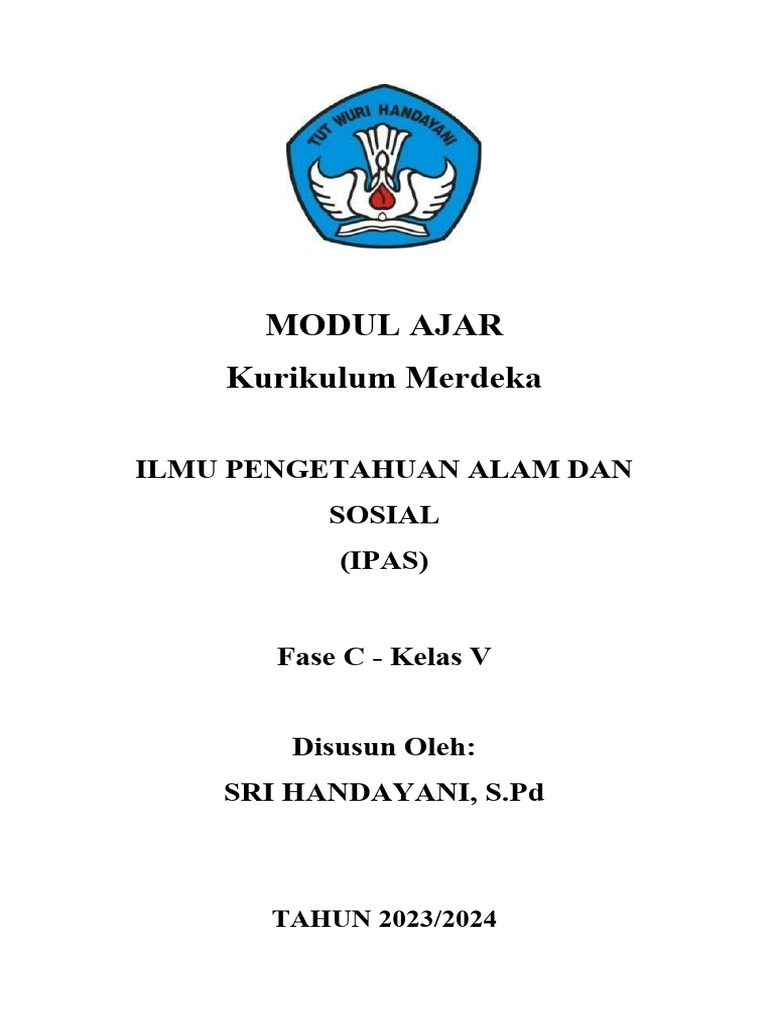 TUT WURI HANDAYANI

MODUL AJAR
Kurikulum Merdeka

ILMU PENGETAHUAN ALAM DAN SOSIAL
(IPAS)

Fase C - Kelas V

Disusun Oleh:
SRI HANDAYANI, S.Pd

TAHUN 2023/2024